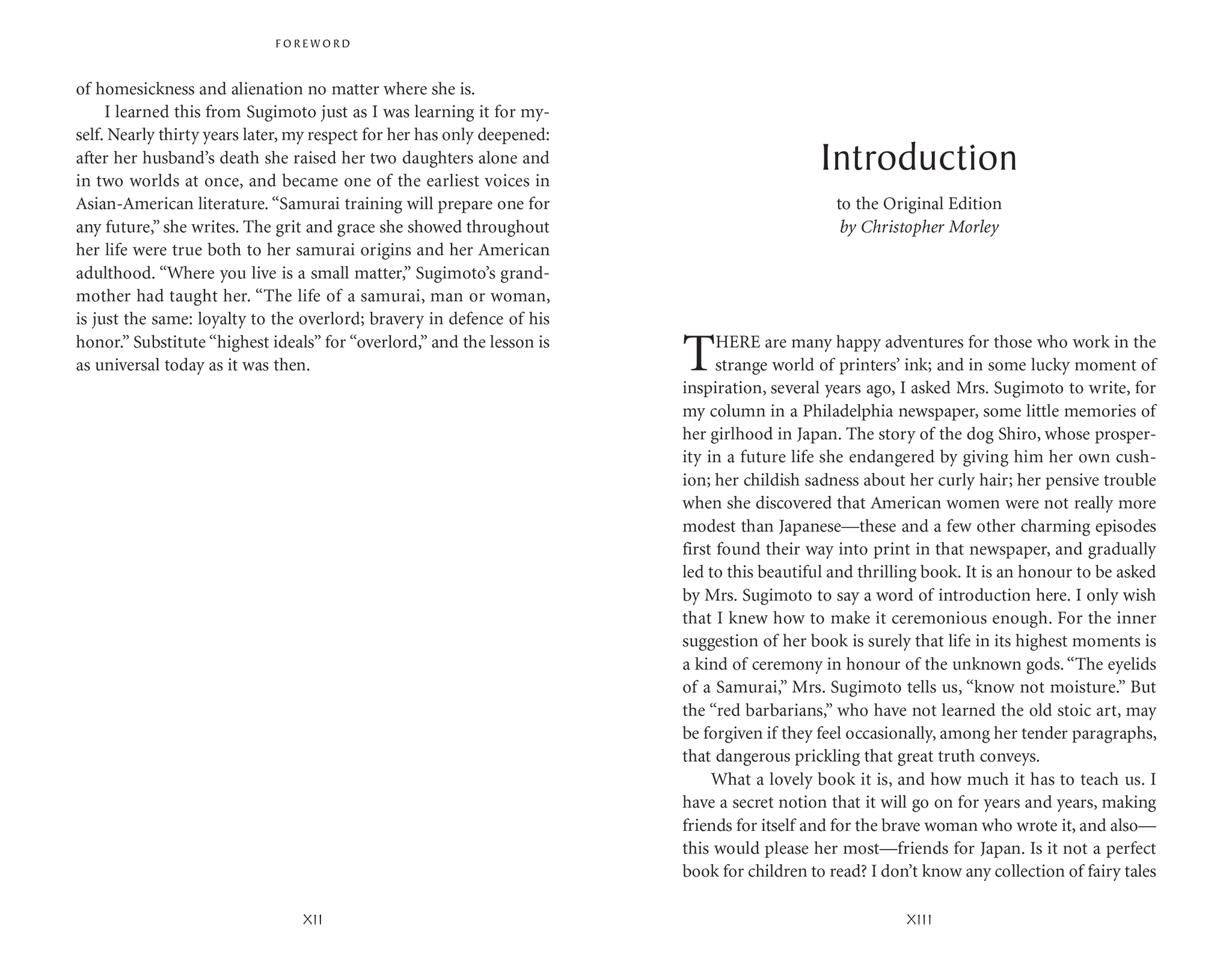 FOREWORD

of homesickness and alienation no matter where she is.

I learned this from Sugimoto just as I was learning it for myself. Nearly thirty years later, my respect for her has only deepened: after her husband's death she raised her two daughters alone and in two worlds at once, and became one of the earliest voices in Asian-American literature. "Samurai training will prepare one for any future," she writes. The grit and grace she showed throughout her life were true both to her samurai origins and her American adulthood. "Where you live is a small matter," Sugimoto's grandmother had taught her. "The life of a samurai, man or woman, is just the same: loyalty to the overlord; bravery in defence of his honor." Substitute "highest ideals" for "overlord," and the lesson is as universal today as it was then.

XII

Introduction

to the Original Edition
by Christopher Morley

THERE are many happy adventures for those who work in the strange world of printers' ink; and in some lucky moment of inspiration, several years ago, I asked Mrs. Sugimoto to write, for my column in a Philadelphia newspaper, some little memories of her girlhood in Japan. The story of the dog Shiro, whose prosperity in a future life she endangered by giving him her own cushion; her childish sadness about her curly hair; her pensive trouble when she discovered that American women were not really more modest than Japanese—these and a few other charming episodes first found their way into print in that newspaper, and gradually led to this beautiful and thrilling book. It is an honour to be asked by Mrs. Sugimoto to say a word of introduction here. I only wish that I knew how to make it ceremonious enough. For the inner suggestion of her book is surely that life in its highest moments is a kind of ceremony in honour of the unknown gods. "The eyelids of a Samurai," Mrs. Sugimoto tells us, "know not moisture." But the "red barbarians," who have not learned the old stoic art, may be forgiven if they feel occasionally, among her tender paragraphs, that dangerous prickling that great truth conveys.

What a lovely book it is, and how much it has to teach us. I have a secret notion that it will go on for years and years, making friends for itself and for the brave woman who wrote it, and also—this would please her most—friends for Japan. Is it not a perfect book for children to read? I don't know any collection of fairy tales

XIII